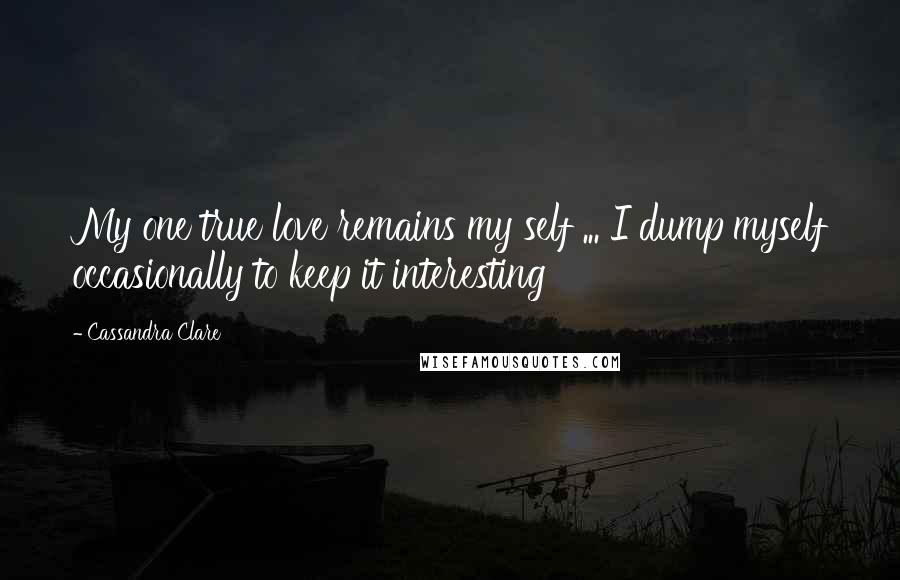 My one true love remains my self ... I dump myself occasionally to keep it interesting

- Cassandra Clare

WISEFAMOUSQUOTES.COM